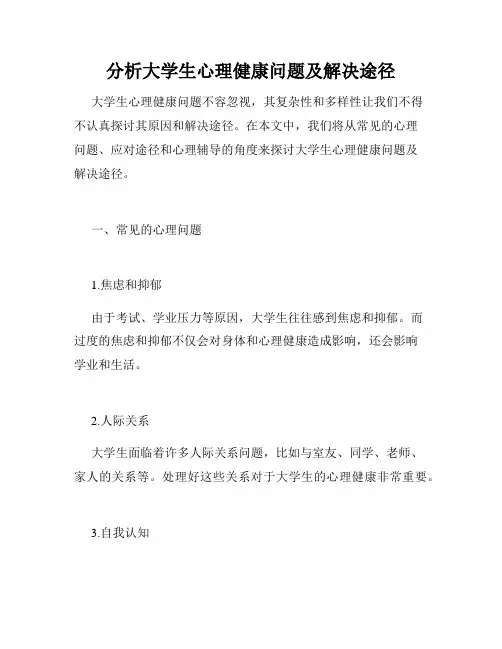 分析大学生心理健康问题及解决途径

大学生心理健康问题不容忽视，其复杂性和多样性让我们不得不认真探讨其原因和解决途径。在本文中，我们将从常见的心理问题、应对途径和心理辅导的角度来探讨大学生心理健康问题及解决途径。

一、常见的心理问题

1.焦虑和抑郁

由于考试、学业压力等原因，大学生往往感到焦虑和抑郁。而过度的焦虑和抑郁不仅会对身体和心理健康造成影响，还会影响学业和生活。

2.人际关系

大学生面临着许多人际关系问题，比如与室友、同学、老师、家人的关系等。处理好这些关系对于大学生的心理健康非常重要。

3.自我认知